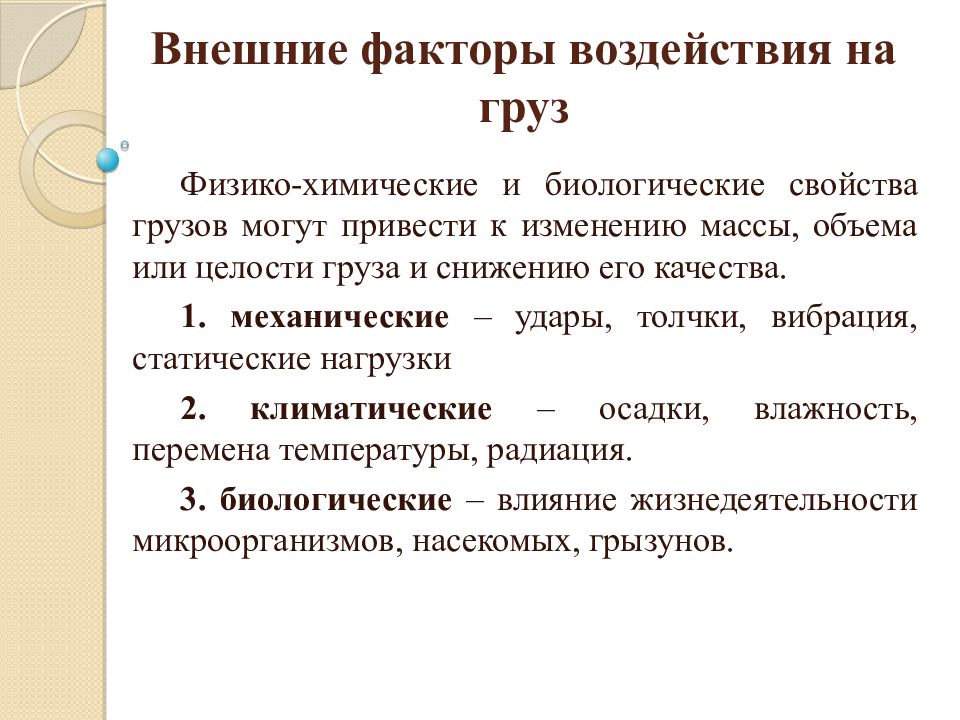 Внешние факторы воздействия на груз

Физико-химические и биологические свойства грузов могут привести к изменению массы, объема или целости груза и снижению его качества.

1. механические – удары, толчки, вибрация, статические нагрузки

2. климатические – осадки, влажность, перемена температуры, радиация.

3. биологические – влияние жизнедеятельности микроорганизмов, насекомых, грызунов.